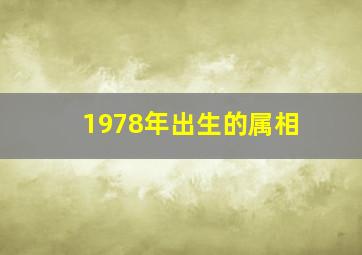 1978年出生的属相